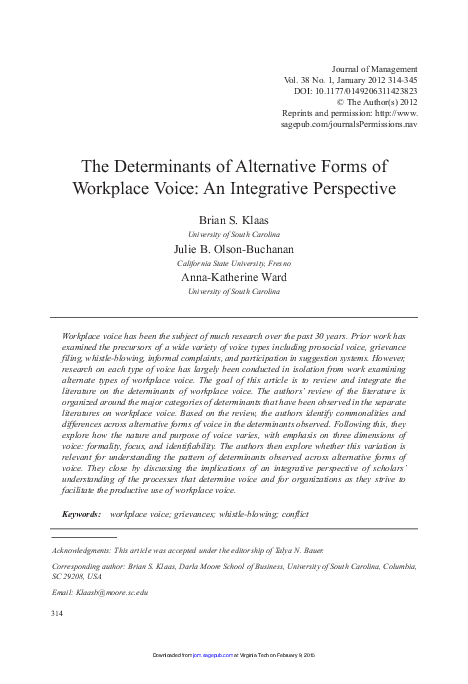 Journal of Management
Vol. 38 No. 1, January 2012 314-345
DOI: 10.1177/0149206311423823
© The Author(s) 2012
Reprints and permission: http://www.sagepub.com/journalsPermissions.nav

The Determinants of Alternative Forms of Workplace Voice: An Integrative Perspective

Brian S. Klaas
University of South Carolina
Julie B. Olson-Buchanan
California State University, Fresno
Anna-Katherine Ward
University of South Carolina

Workplace voice has been the subject of much research over the past 30 years. Prior work has examined the precursors of a wide variety of voice types including prosocial voice, grievance filing, whistle-blowing, informal complaints, and participation in suggestion systems. However, research on each type of voice has largely been conducted in isolation from work examining alternate types of workplace voice. The goal of this article is to review and integrate the literature on the determinants of workplace voice. The authors' review of the literature is organized around the major categories of determinants that have been observed in the separate literatures on workplace voice. Based on the review, the authors identify commonalities and differences across alternative forms of voice in the determinants observed. Following this, they explore how the nature and purpose of voice varies, with emphasis on three dimensions of voice: formality, focus, and identifiability. The authors then explore whether this variation is relevant for understanding the pattern of determinants observed across alternative forms of voice. They close by discussing the implications of an integrative perspective of scholars' understanding of the processes that determine voice and for organizations as they strive to facilitate the productive use of workplace voice.

Keywords: workplace voice; grievances; whistle-blowing; conflict

Acknowledgments: This article was accepted under the editorship of Talya N. Bauer.

Corresponding author: Brian S. Klaas, Darla Moore School of Business, University of South Carolina, Columbia, SC 29208, USA

Email: Klaasb@moore.sc.edu

314

Downloaded from jom.sagepub.com at Virginia Tech on February 9, 2015